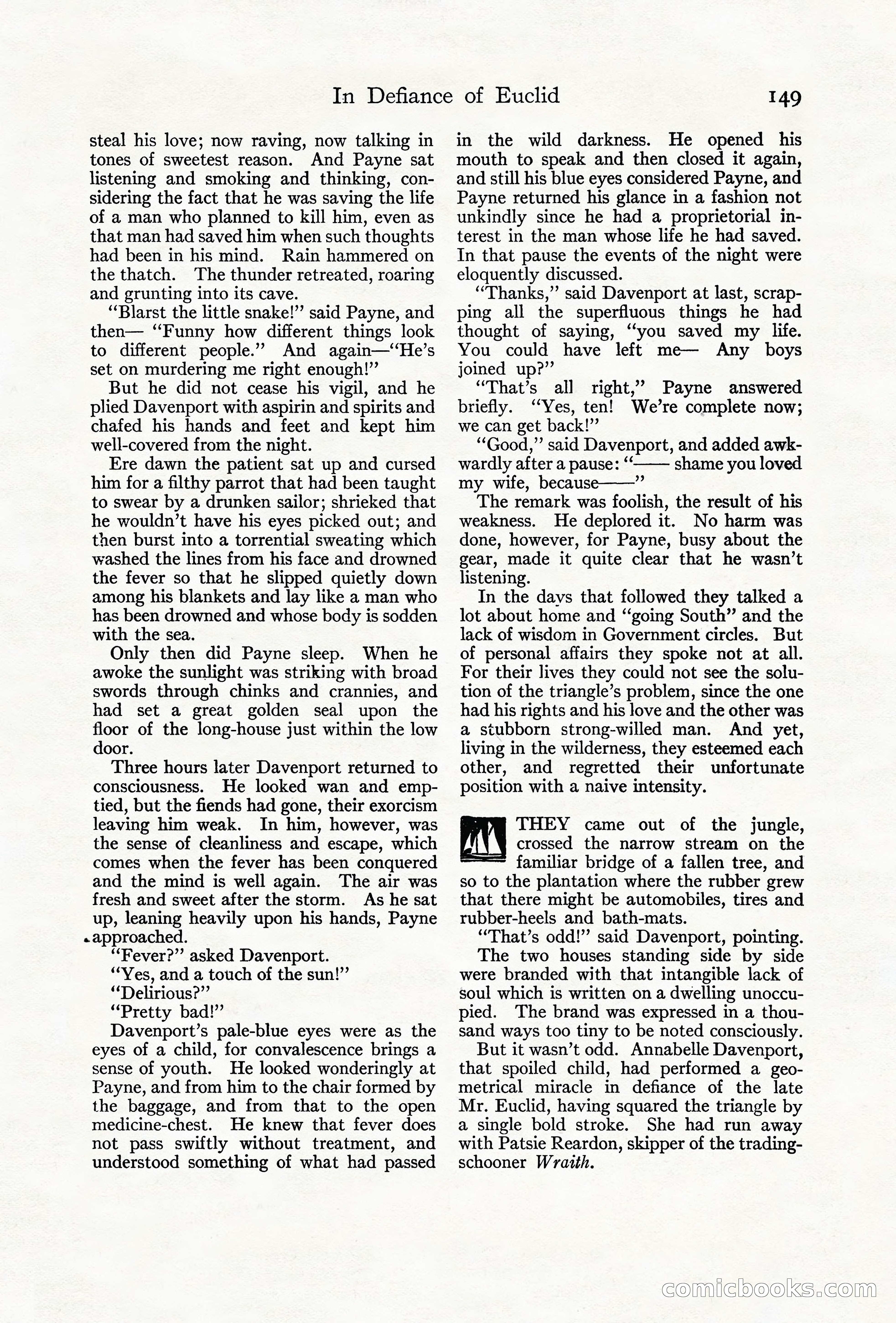 In Defiance of Euclid 149

steal his love; now raving, now talking in tones of sweetest reason. And Payne sat listening and smoking and thinking, considering the fact that he was saving the life of a man who planned to kill him, even as that man had saved him when such thoughts had been in his mind. Rain hammered on the thatch. The thunder retreated, roaring and grunting into its cave.

"Blarst the little snake!" said Payne, and then— "Funny how different things look to different people." And again—"He's set on murdering me right enough!"

But he did not cease his vigil, and he plied Davenport with aspirin and spirits and chafed his hands and feet and kept him well-covered from the night.

Ere dawn the patient sat up and cursed him for a filthy parrot that had been taught to swear by a drunken sailor; shrieked that he wouldn't have his eyes picked out; and then burst into a torrential sweating which washed the lines from his face and drowned the fever so that he slipped quietly down among his blankets and lay like a man who has been drowned and whose body is sodden with the sea.

Only then did Payne sleep. When he awoke the sunlight was striking with broad swords through chinks and crannies, and had set a great golden seal upon the floor of the long-house just within the low door.

Three hours later Davenport returned to consciousness. He looked wan and emptied, but the fiends had gone, their exorcism leaving him weak. In him, however, was the sense of cleanliness and escape, which comes when the fever has been conquered and the mind is well again. The air was fresh and sweet after the storm. As he sat up, leaning heavily upon his hands, Payne approached.

"Fever?" asked Davenport.

"Yes, and a touch of the sun!"

"Delirious?"

"Pretty bad!"

Davenport's pale-blue eyes were as the eyes of a child, for convalescence brings a sense of youth. He looked wonderingly at Payne, and from him to the chair formed by the baggage, and from that to the open medicine-chest. He knew that fever does not pass swiftly without treatment, and understood something of what had passed in the wild darkness. He opened his mouth to speak and then closed it again, and still his blue eyes considered Payne, and Payne returned his glance in a fashion not unkindly since he had a proprietorial interest in the man whose life he had saved. In that pause the events of the night were eloquently discussed.

"Thanks," said Davenport at last, scrapping all the superfluous things he had thought of saying, "you saved my life. You could have left me— Any boys joined up?"

"That's all right," Payne answered briefly. "Yes, ten! We're complete now; we can get back!"

"Good," said Davenport, and added awkwardly after a pause: "—— shame you loved my wife, because——"

The remark was foolish, the result of his weakness. He deplored it. No harm was done, however, for Payne, busy about the gear, made it quite clear that he wasn't listening.

In the days that followed they talked a lot about home and "going South" and the lack of wisdom in Government circles. But of personal affairs they spoke not at all. For their lives they could not see the solution of the triangle's problem, since the one had his rights and his love and the other was a stubborn strong-willed man. And yet, living in the wilderness, they esteemed each other, and regretted their unfortunate position with a naive intensity.

THEY came out of the jungle, crossed the narrow stream on the familiar bridge of a fallen tree, and so to the plantation where the rubber grew that there might be automobiles, tires and rubber-heels and bath-mats.

"That's odd!" said Davenport, pointing.

The two houses standing side by side were branded with that intangible lack of soul which is written on a dwelling unoccupied. The brand was expressed in a thousand ways too tiny to be noted consciously.

But it wasn't odd. Annabelle Davenport, that spoiled child, had performed a geometrical miracle in defiance of the late Mr. Euclid, having squared the triangle by a single bold stroke. She had run away with Patsie Reardon, skipper of the trading-schooner Wraith.

comicbooks.com